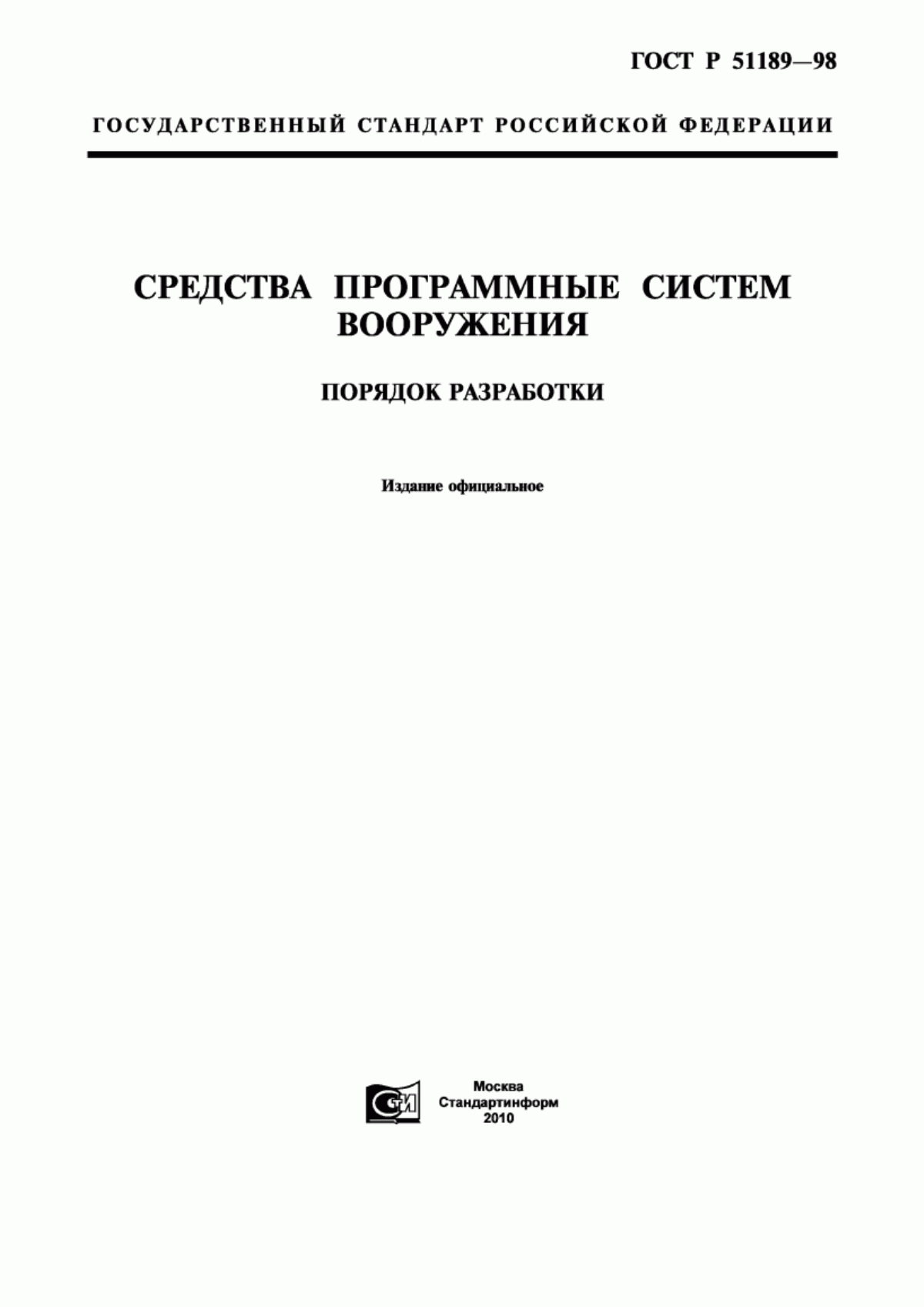 ГОСТ Р 51189—98

ГОСУДАРСТВЕННЫЙ СТАНДАРТ РОССИЙСКОЙ ФЕДЕРАЦИИ

СРЕДСТВА ПРОГРАММНЫЕ СИСТЕМ ВООРУЖЕНИЯ

ПОРЯДОК РАЗРАБОТКИ

Издание официальное

СТИ

Москва
Стандартинформ
2010